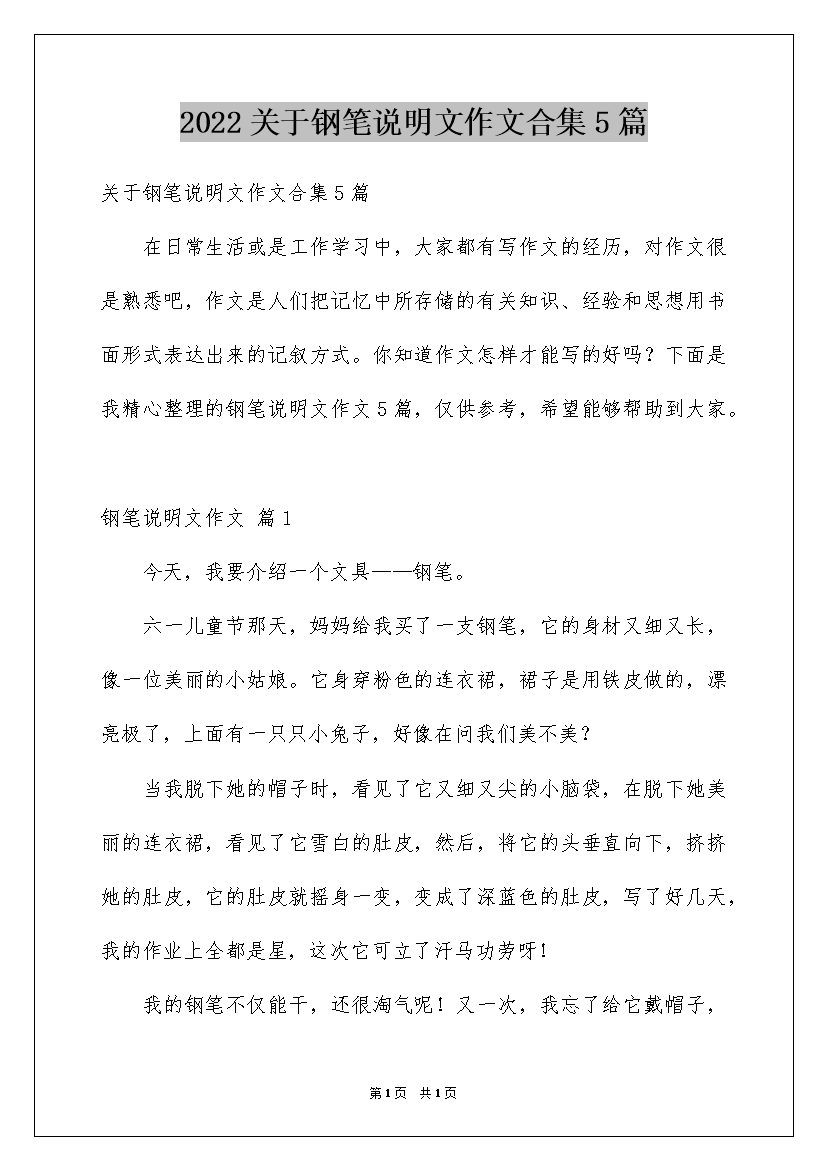 2022关于钢笔说明文作文合集5篇

关于钢笔说明文作文合集5篇

在日常生活或是工作学习中，大家都有写作文的经历，对作文很是熟悉吧，作文是人们把记忆中所存储的有关知识、经验和思想用书面形式表达出来的记叙方式。你知道作文怎样才能写的好吗？下面是我精心整理的钢笔说明文作文5篇，仅供参考，希望能够帮助到大家。

钢笔说明文作文 篇1

今天，我要介绍一个文具——钢笔。

六一儿童节那天，妈妈给我买了一支钢笔，它的身材又细又长，像一位美丽的小姑娘。它身穿粉色的连衣裙，裙子是用铁皮做的，漂亮极了，上面有一只只小兔子，好像在问我们美不美？

当我脱下她的帽子时，看见了它又细又尖的小脑袋，在脱下她美丽的连衣裙，看见了它雪白的肚皮，然后，将它的头垂直向下，挤挤她的肚皮，它的肚皮就摇身一变，变成了深蓝色的肚皮，写了好几天，我的作业上全都是星，这次它可立了汗马功劳呀！

我的钢笔不仅能干，还很淘气呢！又一次，我忘了给它戴帽子，

第1页 共1页